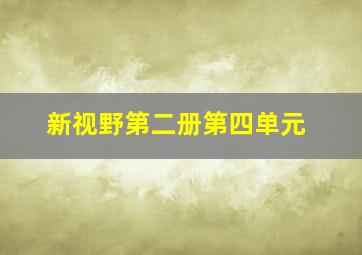 新视野第二册第四单元